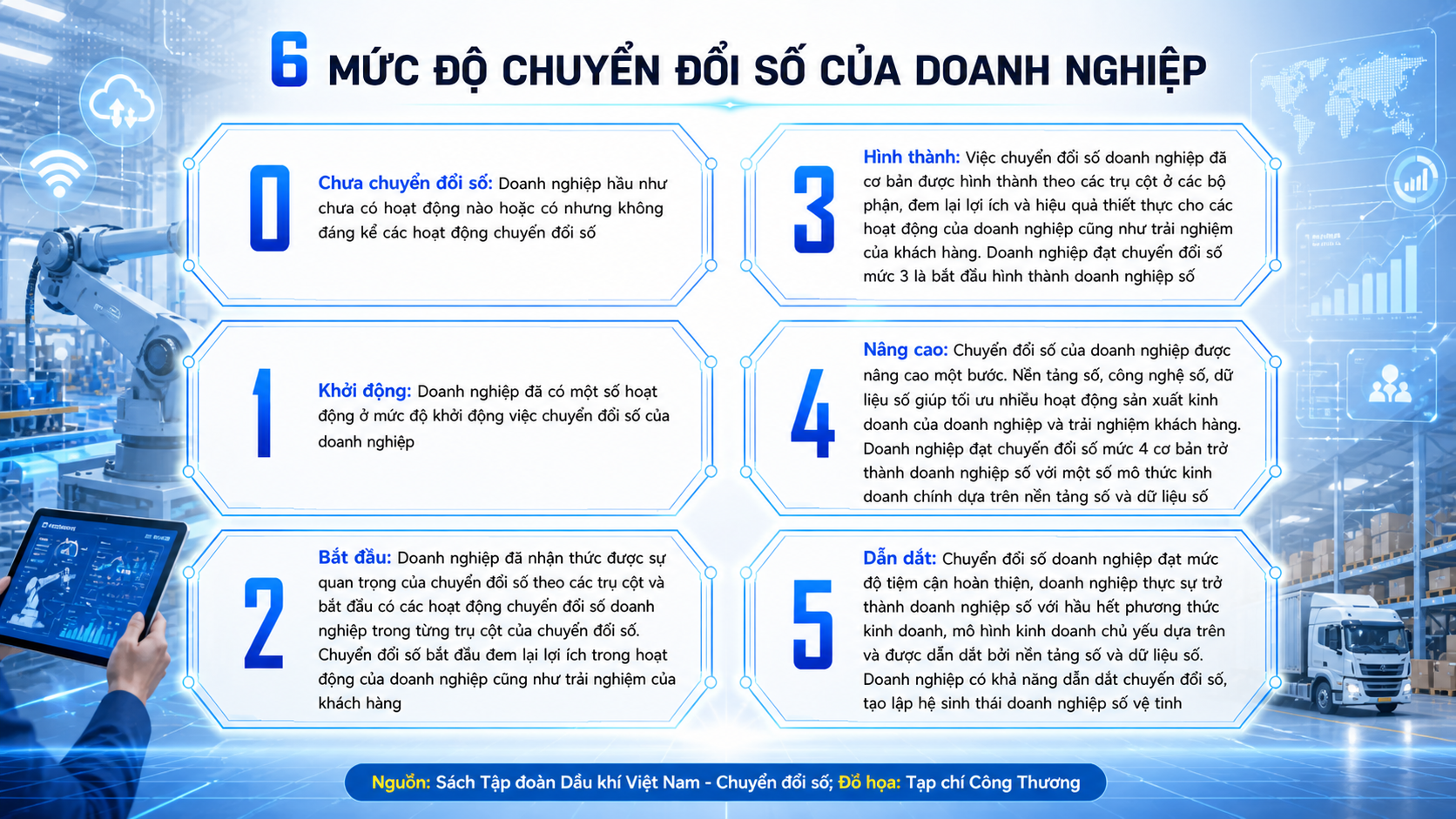 6 MỨC ĐỘ CHUYỂN ĐỔI SỐ CỦA DOANH NGHIỆP

0

Chưa chuyển đổi số: Doanh nghiệp hầu như chưa có hoạt động nào hoặc có nhưng không đáng kể các hoạt động chuyển đổi số

1

Khởi động: Doanh nghiệp đã có một số hoạt động ở mức độ khởi động việc chuyển đổi số của doanh nghiệp

2

Bắt đầu: Doanh nghiệp đã nhận thức được sự quan trọng của chuyển đổi số theo các trụ cột và bắt đầu có các hoạt động chuyển đổi số doanh nghiệp trong từng trụ cột của chuyển đổi số. Chuyển đổi số bắt đầu đem lại lợi ích trong hoạt động của doanh nghiệp cũng như trải nghiệm của khách hàng

3

Hình thành: Việc chuyển đổi số doanh nghiệp đã cơ bản được hình thành theo các trụ cột ở các bộ phận, đem lại lợi ích và hiệu quả thiết thực cho các hoạt động của doanh nghiệp cũng như trải nghiệm của khách hàng. Doanh nghiệp đạt chuyển đổi số mức 3 là bắt đầu hình thành doanh nghiệp số

4

Nâng cao: Chuyển đổi số của doanh nghiệp được nâng cao một bước. Nền tảng số, công nghệ số, dữ liệu số giúp tối ưu nhiều hoạt động sản xuất kinh doanh của doanh nghiệp và trải nghiệm khách hàng. Doanh nghiệp đạt chuyển đổi số mức 4 cơ bản trở thành doanh nghiệp số với một số mô thức kinh doanh chính dựa trên nền tảng số và dữ liệu số

5

Dẫn dắt: Chuyển đổi số doanh nghiệp đạt mức độ tiệm cận hoàn thiện, doanh nghiệp thực sự trở thành doanh nghiệp số với hầu hết phương thức kinh doanh, mô hình kinh doanh chủ yếu dựa trên và được dẫn dắt bởi nền tảng số và dữ liệu số. Doanh nghiệp có khả năng dẫn dắt chuyển đổi số, tạo lập hệ sinh thái doanh nghiệp số vệ tinh

Nguồn: Sách Tập đoàn Dầu khí Việt Nam - Chuyển đổi số; Đồ họa: Tạp chí Công Thương